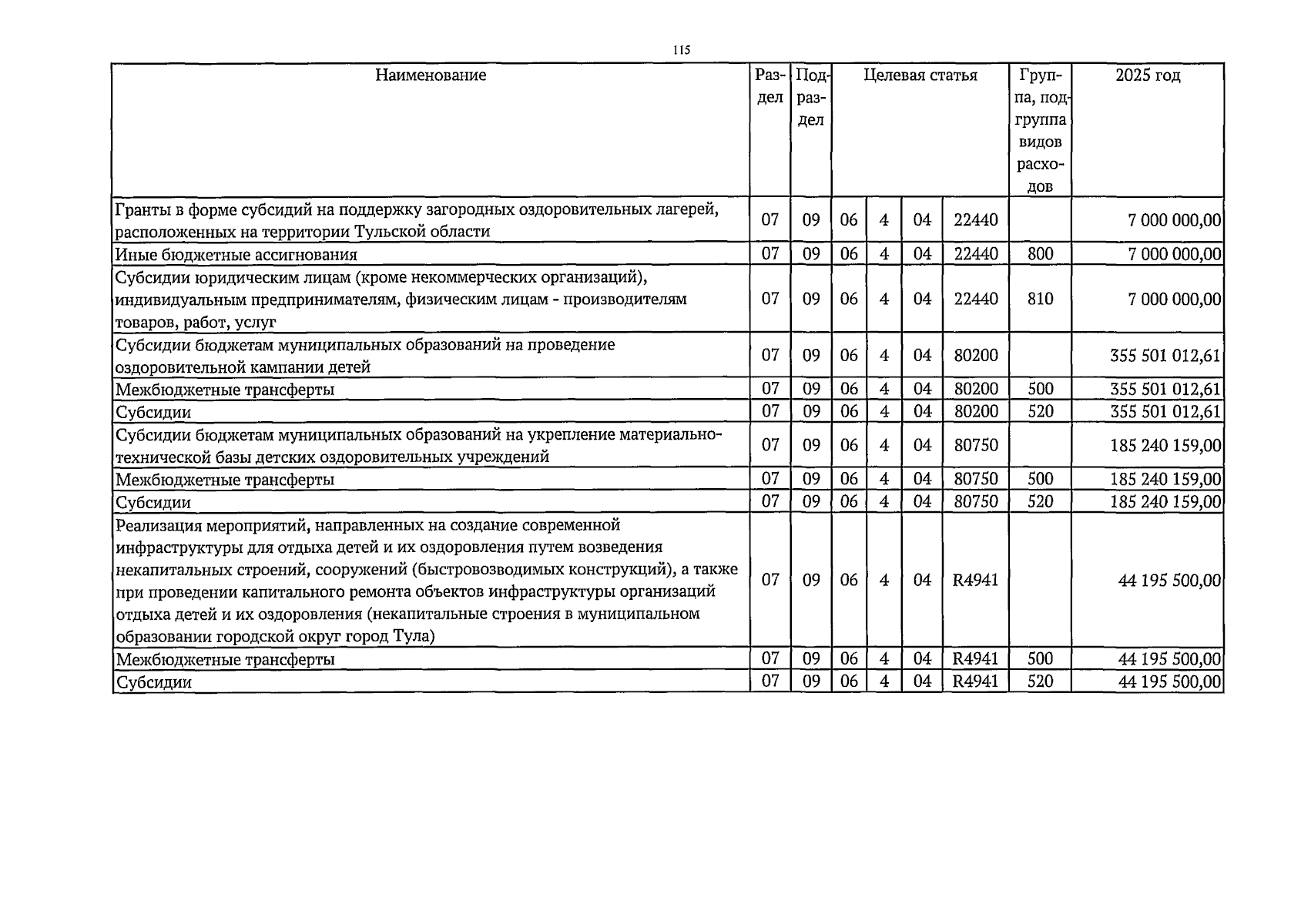 115

| Наименование | Раздел | Подраздел | Целевая статья | | | | Группа, подгруппа видов расходов | 2025 год |
|---|---|---|---|---|---|---|---|---|
| Гранты в форме субсидий на поддержку загородных оздоровительных лагерей, расположенных на территории Тульской области | 07 | 09 | 06 | 4 | 04 | 22440 | | 7 000 000,00 |
| Иные бюджетные ассигнования | 07 | 09 | 06 | 4 | 04 | 22440 | 800 | 7 000 000,00 |
| Субсидии юридическим лицам (кроме некоммерческих организаций), индивидуальным предпринимателям, физическим лицам - производителям товаров, работ, услуг | 07 | 09 | 06 | 4 | 04 | 22440 | 810 | 7 000 000,00 |
| Субсидии бюджетам муниципальных образований на проведение оздоровительной кампании детей | 07 | 09 | 06 | 4 | 04 | 80200 | | 355 501 012,61 |
| Межбюджетные трансферты | 07 | 09 | 06 | 4 | 04 | 80200 | 500 | 355 501 012,61 |
| Субсидии | 07 | 09 | 06 | 4 | 04 | 80200 | 520 | 355 501 012,61 |
| Субсидии бюджетам муниципальных образований на укрепление материально-технической базы детских оздоровительных учреждений | 07 | 09 | 06 | 4 | 04 | 80750 | | 185 240 159,00 |
| Межбюджетные трансферты | 07 | 09 | 06 | 4 | 04 | 80750 | 500 | 185 240 159,00 |
| Субсидии | 07 | 09 | 06 | 4 | 04 | 80750 | 520 | 185 240 159,00 |
| Реализация мероприятий, направленных на создание современной инфраструктуры для отдыха детей и их оздоровления путем возведения некапитальных строений, сооружений (быстровозводимых конструкций), а также при проведении капитального ремонта объектов инфраструктуры организаций отдыха детей и их оздоровления (некапитальные строения в муниципальном образовании городской округ город Тула) | 07 | 09 | 06 | 4 | 04 | R4941 | | 44 195 500,00 |
| Межбюджетные трансферты | 07 | 09 | 06 | 4 | 04 | R4941 | 500 | 44 195 500,00 |
| Субсидии | 07 | 09 | 06 | 4 | 04 | R4941 | 520 | 44 195 500,00 |